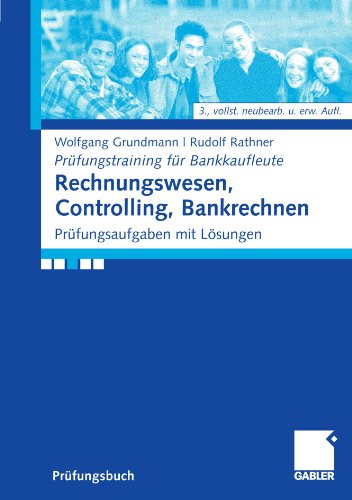 3., vollst. neubearb. u. erw. Aufl.

Wolfgang Grundmann | Rudolf Rathner

Prüfungstraining für Bankkaufleute

Rechnungswesen, Controlling, Bankrechnen

Prüfungsaufgaben mit Lösungen

Prüfungsbuch

GABLER